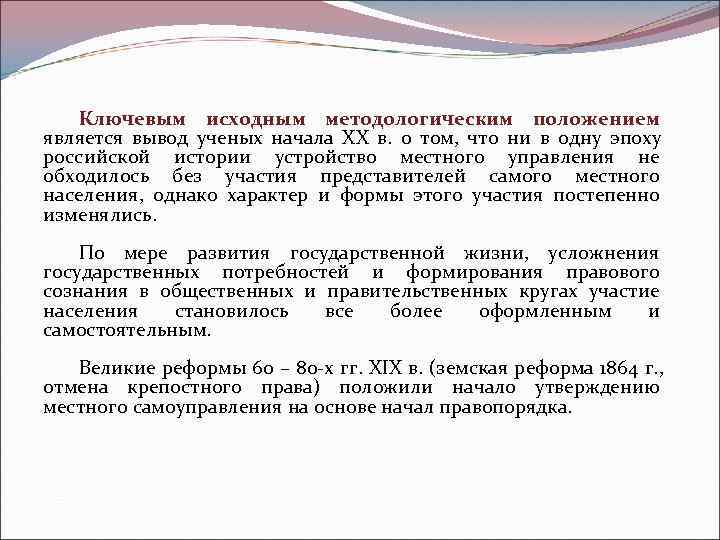 Ключевым исходным методологическим положением является вывод ученых начала XX в. о том, что ни в одну эпоху российской истории устройство местного управления не обходилось без участия представителей самого местного населения, однако характер и формы этого участия постепенно изменялись.

По мере развития государственной жизни, усложнения государственных потребностей и формирования правового сознания в общественных и правительственных кругах участие населения становилось все более оформленным и самостоятельным.

Великие реформы 60 – 80-х гг. XIX в. (земская реформа 1864 г., отмена крепостного права) положили начало утверждению местного самоуправления на основе начал правопорядка.